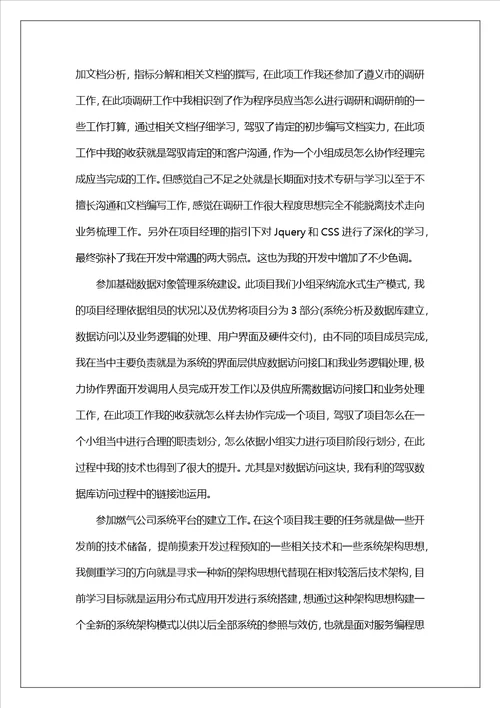 加文档分析，指标分解和相关文档的撰写，在此项工作我还参加了遵义市的调研工作，在此项调研工作中我相识到了作为程序员应当怎么进行调研和调研前的一些工作打算，通过相关文档仔细学习，驾驭了肯定的初步编写文档实力，在此项工作中我的收获就是驾驭肯定的和客户沟通，作为一个小组成员怎么协作经理完成应当完成的工作。但感觉自己不足之处就是长期面对技术专研与学习以至于不擅长沟通和文档编写工作，感觉在调研工作很大程度思想完全不能脱离技术走向业务梳理工作。另外在项目经理的指引下对 Jquery 和 CSS 进行了深化的学习，最终弥补了我在开发中常遇的两大弱点。这也为我的开发中增加了不少色调。

参加基础数据对象管理系统建设。此项目我们小组采纳流水式生产模式，我的项目经理依据组员的状况以及优势将项目分为 3 部分(系统分析及数据库建立，数据访问以及业务逻辑的处理、用户界面及硬件交付)，由不同的项目成员完成，我在当中主要负责就是为系统的界面层供应数据访问接口和我业务逻辑处理，极力协作界面开发调用人员完成开发工作以及供应所需数据访问接口和业务处理工作，在此项工作我的收获就怎么样去协作完成一个项目，驾驭了项目怎么在一个小组当中进行合理的职责划分，怎么依据小组实力进行项目阶段行划分，在此过程中我的技术也得到了很大的提升。尤其是对数据访问这块，我有利的驾驭数据库访问过程中的链接池运用。

参加燃气公司系统平台的建立工作。在这个项目我主要的任务就是做一些开发前的技术储备，提前摸索开发过程预知的一些相关技术和一些系统架构思想，我侧重学习的方向就是寻求一种新的架构思想代替现在相对较落后技术架构，目前学习目标就是运用分布式应用开发进行系统搭建，想通过这种架构思想构建一个全新的系统架构模式以供以后全部系统的参照与效仿，也就是面对服务编程思